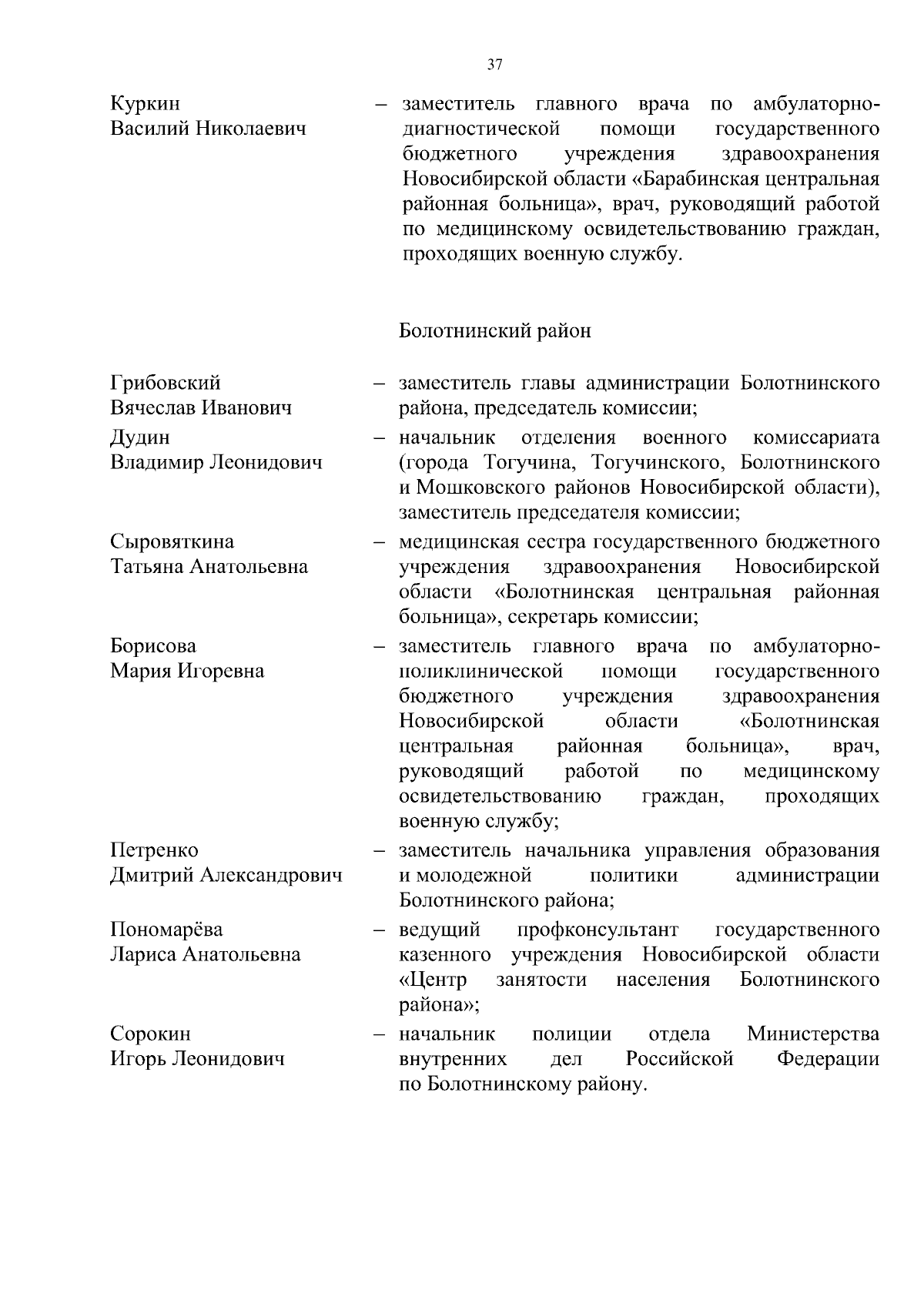 37

Куркин
Василий Николаевич – заместитель главного врача по амбулаторно-диагностической помощи государственного бюджетного учреждения здравоохранения Новосибирской области «Барабинская центральная районная больница», врач, руководящий работой по медицинскому освидетельствованию граждан, проходящих военную службу.

Болотнинский район

Грибовский
Вячеслав Иванович – заместитель главы администрации Болотнинского района, председатель комиссии;

Дудин
Владимир Леонидович – начальник отделения военного комиссариата (города Тогучина, Тогучинского, Болотнинского и Мошковского районов Новосибирской области), заместитель председателя комиссии;

Сыровяткина
Татьяна Анатольевна – медицинская сестра государственного бюджетного учреждения здравоохранения Новосибирской области «Болотнинская центральная районная больница», секретарь комиссии;

Борисова
Мария Игоревна – заместитель главного врача по амбулаторно-поликлинической помощи государственного бюджетного учреждения здравоохранения Новосибирской области «Болотнинская центральная районная больница», врач, руководящий работой по медицинскому освидетельствованию граждан, проходящих военную службу;

Петренко
Дмитрий Александрович – заместитель начальника управления образования и молодежной политики администрации Болотнинского района;

Пономарёва
Лариса Анатольевна – ведущий профконсультант государственного казенного учреждения Новосибирской области «Центр занятости населения Болотнинского района»;

Сорокин
Игорь Леонидович – начальник полиции отдела Министерства внутренних дел Российской Федерации по Болотнинскому району.